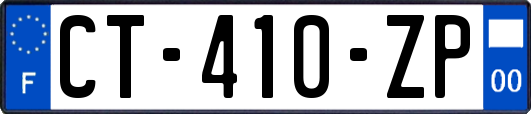 F
CT-410-ZP
00